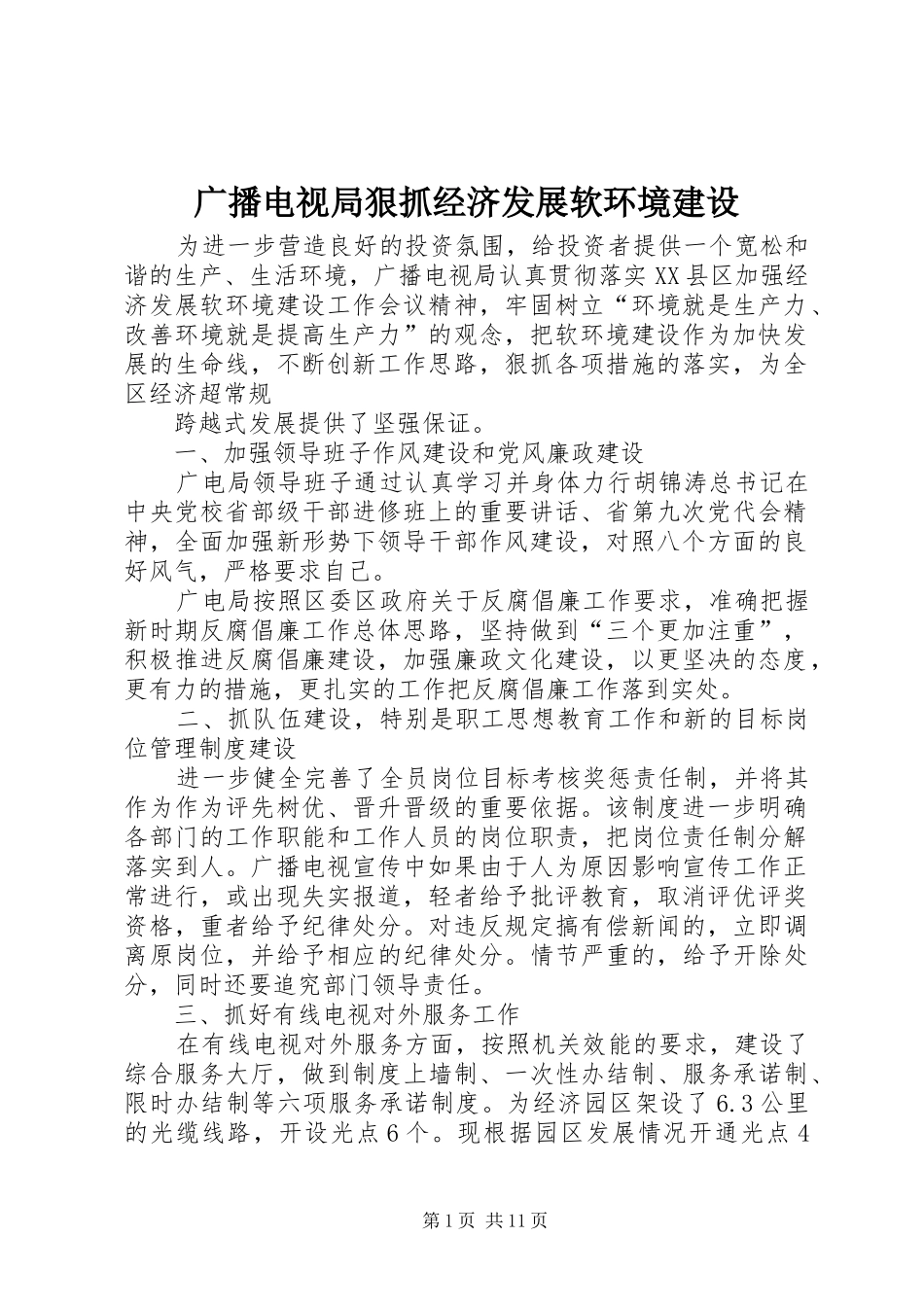 广播电视局狠抓经济发展软环境建设

为进一步营造良好的投资氛围，给投资者提供一个宽松和谐的生产、生活环境，广播电视局认真贯彻落实XX县区加强经济发展软环境建设工作会议精神，牢固树立“环境就是生产力、改善环境就是提高生产力”的观念，把软环境建设作为加快发展的生命线，不断创新工作思路，狠抓各项措施的落实，为全区经济超常规

跨越式发展提供了坚强保证。

一、加强领导班子作风建设和党风廉政建设

广电局领导班子通过认真学习并身体力行胡锦涛总书记在中央党校省部级干部进修班上的重要讲话、省第九次党代会精神，全面加强新形势下领导干部作风建设，对照八个方面的良好风气，严格要求自己。

广电局按照区委区政府关于反腐倡廉工作要求，准确把握新时期反腐倡廉工作总体思路，坚持做到“三个更加注重”，积极推进反腐倡廉建设，加强廉政文化建设，以更坚决的态度，更有力的措施，更扎实的工作把反腐倡廉工作落到实处。

二、抓队伍建设，特别是职工思想教育工作和新的目标岗位管理制度建设

进一步健全完善了全员岗位目标考核奖惩责任制，并将其作为作为评先树优、晋升晋级的重要依据。该制度进一步明确各部门的工作职能和工作人员的岗位职责，把岗位责任制分解落实到人。广播电视宣传中如果由于人为原因影响宣传工作正常进行，或出现失实报道，轻者给予批评教育，取消评优评奖资格，重者给予纪律处分。对违反规定搞有偿新闻的，立即调离原岗位，并给予相应的纪律处分。情节严重的，给予开除处分，同时还要追究部门领导责任。

三、抓好有线电视对外服务工作

在有线电视对外服务方面，按照机关效能的要求，建设了综合服务大厅，做到制度上墙制、一次性办结制、服务承诺制、限时办结制等六项服务承诺制度。为经济园区架设了6.3公里的光缆线路，开设光点6个。现根据园区发展情况开通光点4

第1页 共11页